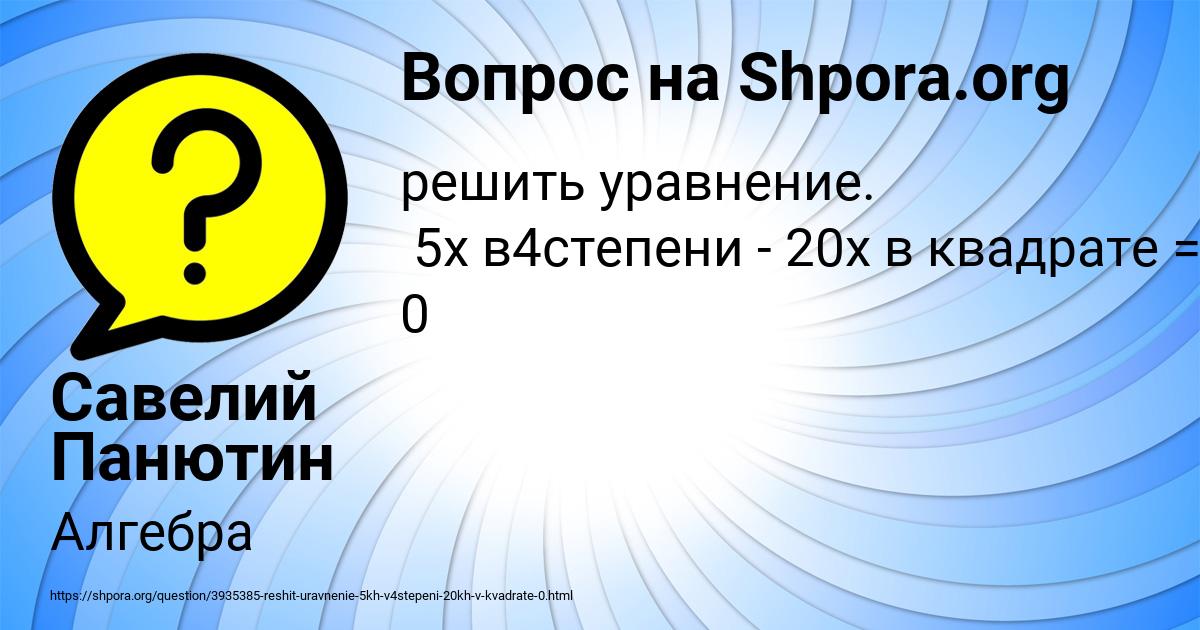 Вопрос на Shpora.org

решить уравнение.
5х в4степени - 20х в квадрате = 0

Савелий Панютин

Алгебра

https://shpora.org/question/3935385-reshit-uravnenie-5kh-v4stepeni-20kh-v-kvadrate-0.html